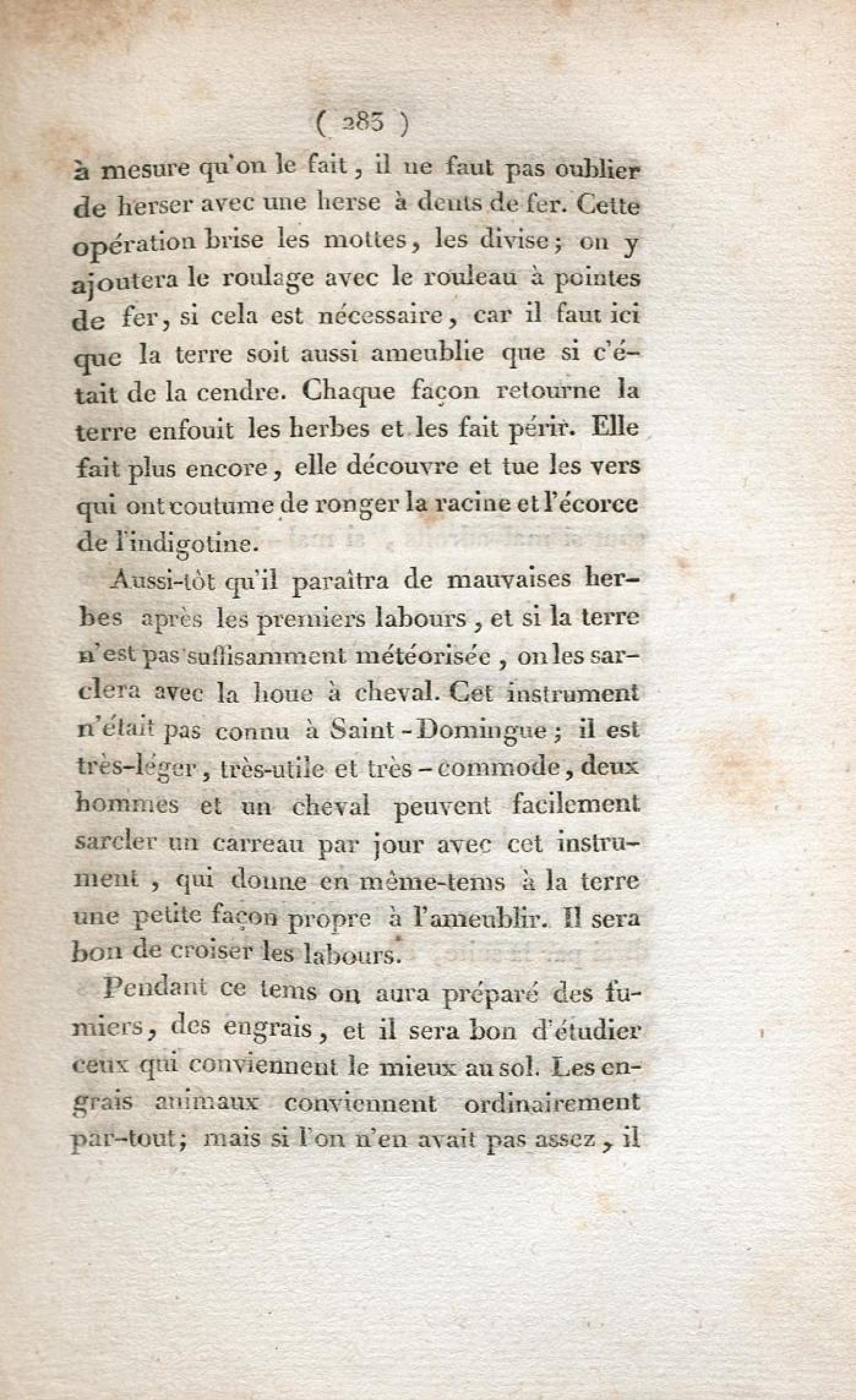 ( 283 )

à mesure qu'on le fait, il ne faut pas oublier de herser avec une herse à dents de fer. Cette opération brise les mottes, les divise; on y ajoutera le roulage avec le rouleau à pointes de fer, si cela est nécessaire, car il faut ici que la terre soit aussi ameublie que si c'était de la cendre. Chaque façon retourne la terre enfouit les herbes et les fait périr. Elle fait plus encore, elle découvre et tue les vers qui ont coutume de ronger la racine et l'écorce de l'indigotine.

Aussi-tôt qu'il paraîtra de mauvaises herbes après les premiers labours, et si la terre n'est pas suffisamment météorisée, on les sarclera avec la houe à cheval. Cet instrument n'était pas connu à Saint-Domingue; il est très-léger, très-utile et très-commode, deux hommes et un cheval peuvent facilement sarcler un carreau par jour avec cet instrument, qui donne en même-tems à la terre une petite façon propre à l'ameublir. Il sera bon de croiser les labours.

Pendant ce tems on aura préparé des fumiers, des engrais, et il sera bon d'étudier ceux qui conviennent le mieux au sol. Les engrais animaux conviennent ordinairement par-tout; mais si l'on n'en avait pas assez, il